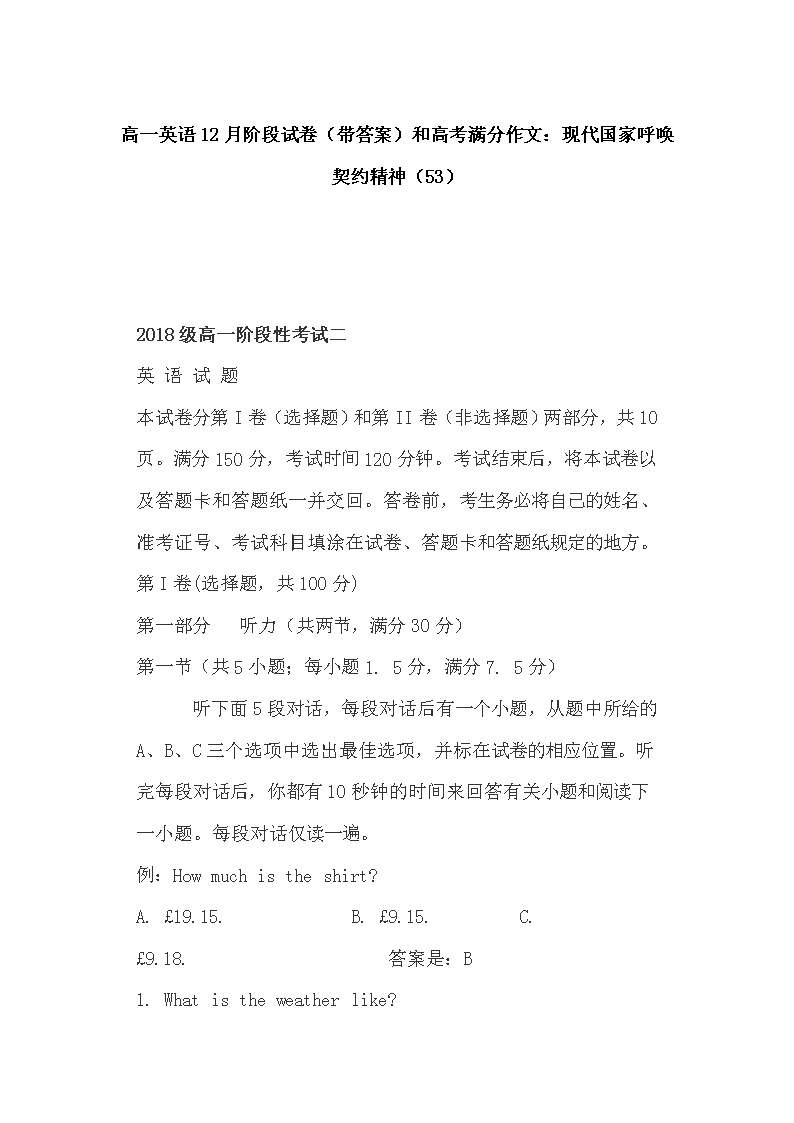 高一英语12月阶段试卷（带答案）和高考满分作文：现代国家呼唤契约精神（53）

2018级高一阶段性考试二

英 语 试 题

本试卷分第Ⅰ卷（选择题）和第II卷（非选择题）两部分，共10页。满分150分，考试时间120分钟。考试结束后，将本试卷以及答题卡和答题纸一并交回。答卷前，考生务必将自己的姓名、准考证号、考试科目填涂在试卷、答题卡和答题纸规定的地方。

第Ⅰ卷(选择题，共100分)

第一部分　听力（共两节，满分30分）

第一节（共5小题；每小题1. 5分，满分7. 5分）

听下面5段对话，每段对话后有一个小题，从题中所给的A、B、C三个选项中选出最佳选项，并标在试卷的相应位置。听完每段对话后，你都有10秒钟的时间来回答有关小题和阅读下一小题。每段对话仅读一遍。

例：How much is the shirt?

A. £19.15.　　B. £9.15.　　C. £9.18.　　答案是：B

1. What is the weather like?